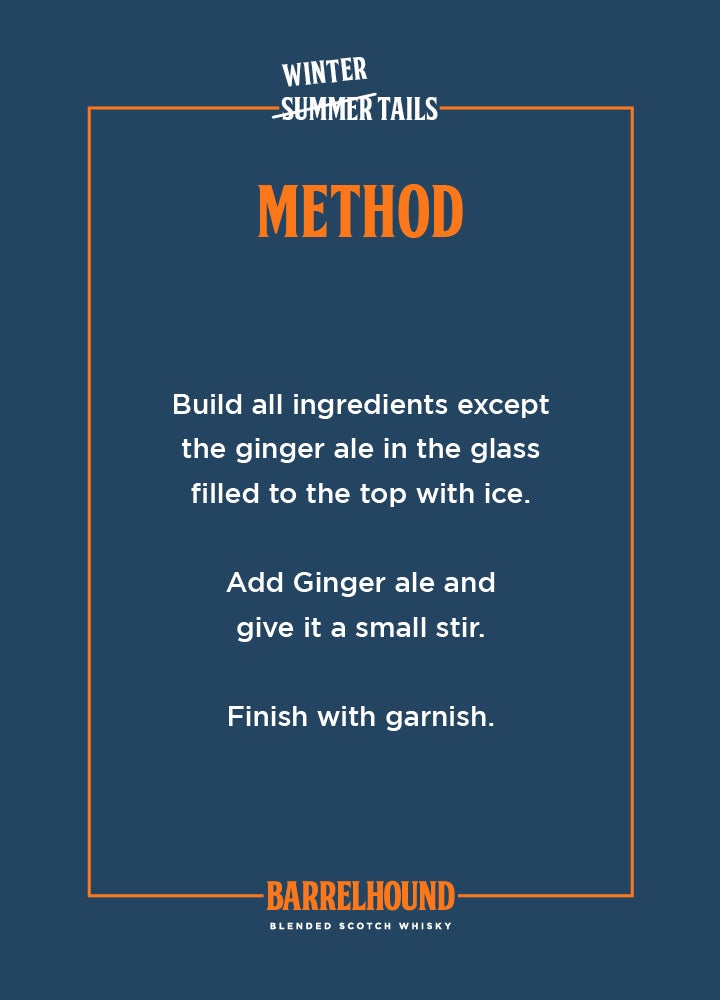 WINTER
SUMMER TAILS

METHOD

Build all ingredients except the ginger ale in the glass filled to the top with ice.

Add Ginger ale and give it a small stir.

Finish with garnish.

BARRELHOUND
BLENDED SCOTCH WHISKY